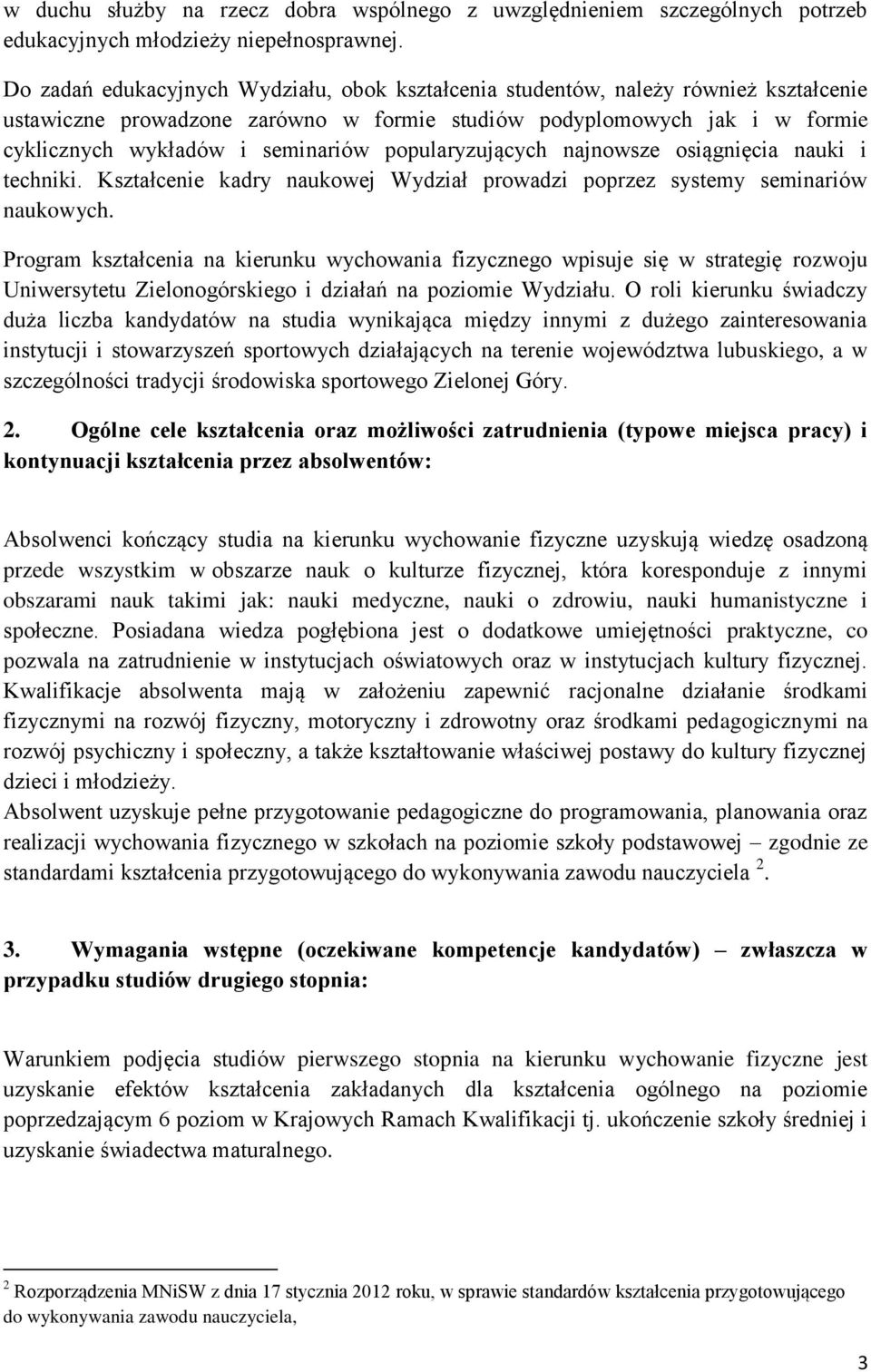 w duchu służby na rzecz dobra wspólnego z uwzględnieniem szczególnych potrzeb edukacyjnych młodzieży niepełnosprawnej.

Do zadań edukacyjnych Wydziału, obok kształcenia studentów, należy również kształcenie ustawiczne prowadzone zarówno w formie studiów podyplomowych jak i w formie cyklicznych wykładów i seminariów popularyzujących najnowsze osiągnięcia nauki i techniki. Kształcenie kadry naukowej Wydział prowadzi poprzez systemy seminariów naukowych.

Program kształcenia na kierunku wychowania fizycznego wpisuje się w strategię rozwoju Uniwersytetu Zielonogórskiego i działań na poziomie Wydziału. O roli kierunku świadczy duża liczba kandydatów na studia wynikająca między innymi z dużego zainteresowania instytucji i stowarzyszeń sportowych działających na terenie województwa lubuskiego, a w szczególności tradycji środowiska sportowego Zielonej Góry.

2. Ogólne cele kształcenia oraz możliwości zatrudnienia (typowe miejsca pracy) i kontynuacji kształcenia przez absolwentów:

Absolwenci kończący studia na kierunku wychowanie fizyczne uzyskują wiedzę osadzoną przede wszystkim w obszarze nauk o kulturze fizycznej, która koresponduje z innymi obszarami nauk takimi jak: nauki medyczne, nauki o zdrowiu, nauki humanistyczne i społeczne. Posiadana wiedza pogłębiona jest o dodatkowe umiejętności praktyczne, co pozwala na zatrudnienie w instytucjach oświatowych oraz w instytucjach kultury fizycznej. Kwalifikacje absolwenta mają w założeniu zapewnić racjonalne działanie środkami fizycznymi na rozwój fizyczny, motoryczny i zdrowotny oraz środkami pedagogicznymi na rozwój psychiczny i społeczny, a także kształtowanie właściwej postawy do kultury fizycznej dzieci i młodzieży.
Absolwent uzyskuje pełne przygotowanie pedagogiczne do programowania, planowania oraz realizacji wychowania fizycznego w szkołach na poziomie szkoły podstawowej – zgodnie ze standardami kształcenia przygotowującego do wykonywania zawodu nauczyciela $^2$.

3. Wymagania wstępne (oczekiwane kompetencje kandydatów) – zwłaszcza w przypadku studiów drugiego stopnia:

Warunkiem podjęcia studiów pierwszego stopnia na kierunku wychowanie fizyczne jest uzyskanie efektów kształcenia zakładanych dla kształcenia ogólnego na poziomie poprzedzającym 6 poziom w Krajowych Ramach Kwalifikacji tj. ukończenie szkoły średniej i uzyskanie świadectwa maturalnego.

$^2$ Rozporządzenia MNiSW z dnia 17 stycznia 2012 roku, w sprawie standardów kształcenia przygotowującego do wykonywania zawodu nauczyciela,

3